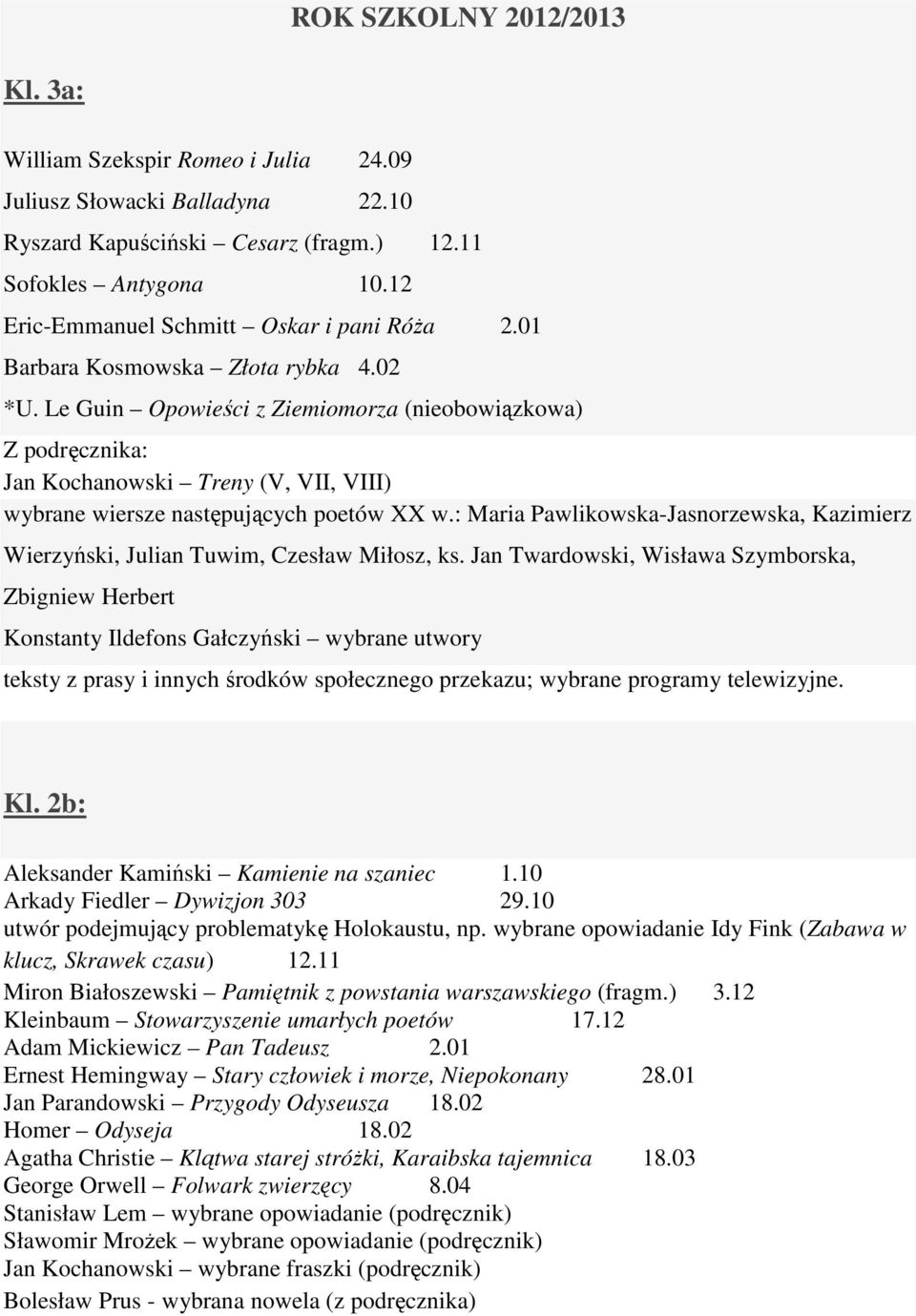 ROK SZKOLNY 2012/2013

Kl. 3a:

William Szekspir Romeo i Julia 24.09
Juliusz Słowacki Balladyna 22.10
Ryszard Kapuściński – Cesarz (fragm.) 12.11
Sofokles – Antygona 10.12
Eric-Emmanuel Schmitt – Oskar i pani Róża 2.01
Barbara Kosmowska – Złota rybka 4.02
*U. Le Guin – Opowieści z Ziemiomorza (nieobowiązkowa)
Z podręcznika:
Jan Kochanowski – Treny (V, VII, VIII)
wybrane wiersze następujących poetów XX w.: Maria Pawlikowska-Jasnorzewska, Kazimierz Wierzyński, Julian Tuwim, Czesław Miłosz, ks. Jan Twardowski, Wisława Szymborska, Zbigniew Herbert
Konstanty Ildefons Gałczyński – wybrane utwory
teksty z prasy i innych środków społecznego przekazu; wybrane programy telewizyjne.

Kl. 2b:

Aleksander Kamiński – Kamienie na szaniec 1.10
Arkady Fiedler – Dywizjon 303 29.10
utwór podejmujący problematykę Holokaustu, np. wybrane opowiadanie Idy Fink (Zabawa w klucz, Skrawek czasu) 12.11
Miron Białoszewski – Pamiętnik z powstania warszawskiego (fragm.) 3.12
Kleinbaum – Stowarzyszenie umarłych poetów 17.12
Adam Mickiewicz – Pan Tadeusz 2.01
Ernest Hemingway – Stary człowiek i morze, Niepokonany 28.01
Jan Parandowski – Przygody Odyseusza 18.02
Homer – Odyseja 18.02
Agatha Christie – Klątwa starej stróżki, Karaibska tajemnica 18.03
George Orwell – Folwark zwierzęcy 8.04
Stanisław Lem – wybrane opowiadanie (podręcznik)
Sławomir Mrożek – wybrane opowiadanie (podręcznik)
Jan Kochanowski – wybrane fraszki (podręcznik)
Bolesław Prus - wybrana nowela (z podręcznika)